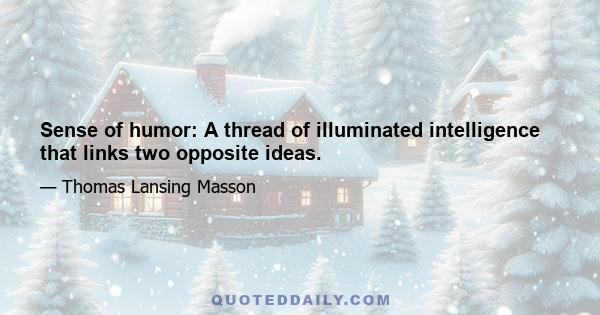 Sense of humor: A thread of illuminated intelligence that links two opposite ideas.

— Thomas Lansing Masson

QUOTEDDAILY.COM